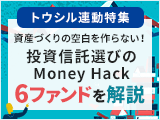 トウシル連動特集

資産づくりの空白を作らない!

投資信託選びの
Money Hack
6ファンドを解説